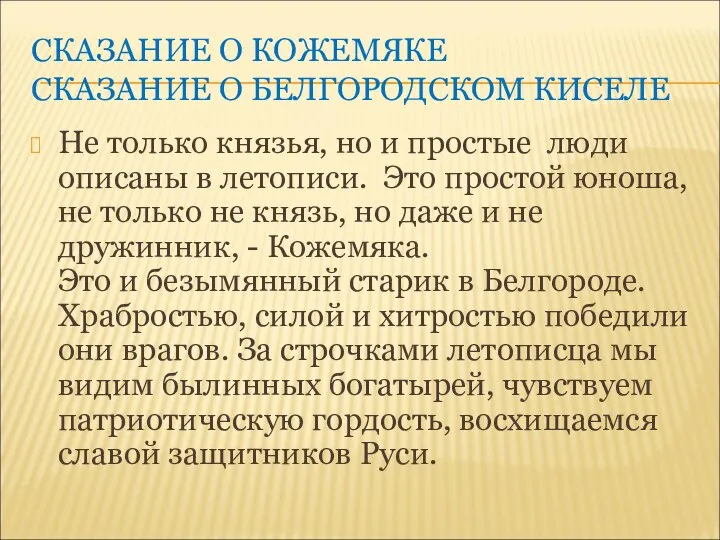 СКАЗАНИЕ О КОЖЕМЯКЕ
СКАЗАНИЕ О БЕЛГОРОДСКОМ КИСЕЛЕ

Не только князья, но и простые люди описаны в летописи. Это простой юноша, не только не князь, но даже и не дружинник, - Кожемяка.
Это и безымянный старик в Белгороде. Храбростью, силой и хитростью победили они врагов. За строчками летописца мы видим былинных богатырей, чувствуем патриотическую гордость, восхищаемся славой защитников Руси.